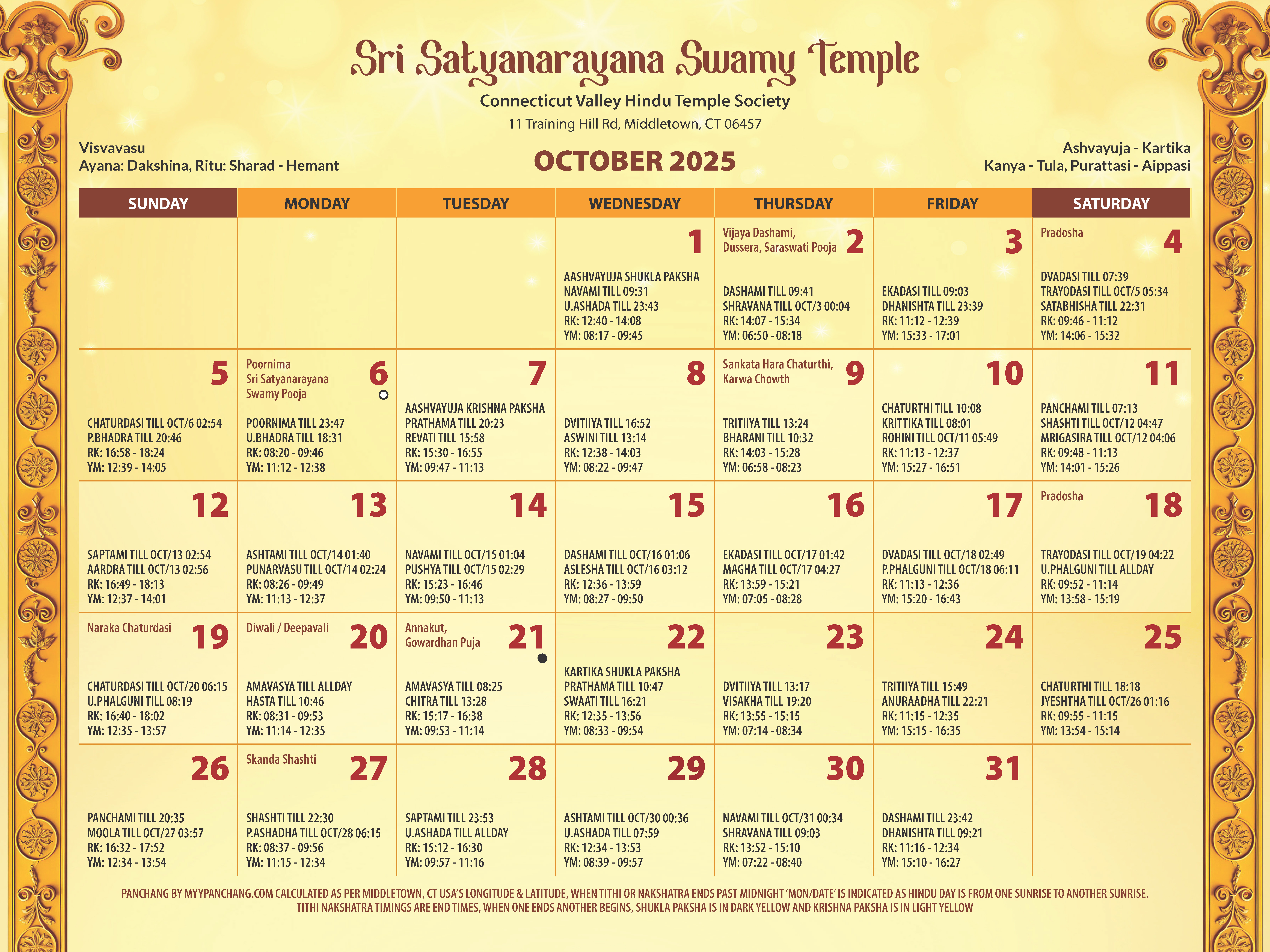 Sri Satyanarayana Swamy Temple

Connecticut Valley Hindu Temple Society

11 Training Hill Rd, Middletown, CT 06457

Visvavasu
Ayana: Dakshina, Ritu: Sharad - Hemant

OCTOBER 2025

Ashvayuja - Kartika
Kanya - Tula, Purattasi - Aippasi

| SUNDAY | MONDAY | TUESDAY | WEDNESDAY | THURSDAY | FRIDAY | SATURDAY |
|---|---|---|---|---|---|---|
| | | | 1 AASHVAYUJA SHUKLA PAKSHA NAVAMI TILL 09:31 U.ASHADA TILL 23:43 RK: 12:40 - 14:08 YM: 08:17 - 09:45 | Vijaya Dashami, Dussera, Saraswati Pooja 2 DASHAMI TILL 09:41 SHRAVANA TILL OCT/3 00:04 RK: 14:07 - 15:34 YM: 06:50 - 08:18 | 3 EKADASI TILL 09:03 DHANISHTA TILL 23:39 RK: 11:12 - 12:39 YM: 15:33 - 17:01 | Pradosha 4 DVADASI TILL 07:39 TRAYODASI TILL OCT/5 05:34 SATABHISHA TILL 22:31 RK: 09:46 - 11:12 YM: 14:06 - 15:32 |
| 5 CHATURDASI TILL OCT/6 02:54 P.BHADRA TILL 20:46 RK: 16:58 - 18:24 YM: 12:39 - 14:05 | Poornima Sri Satyanarayana Swamy Pooja 6 POORNIMA TILL 23:47 U.BHADRA TILL 18:31 RK: 08:20 - 09:46 YM: 11:12 - 12:38 | 7 AASHVAYUJA KRISHNA PAKSHA PRATHAMA TILL 20:23 REVATI TILL 15:58 RK: 15:30 - 16:55 YM: 09:47 - 11:13 | 8 DVITIIYA TILL 16:52 ASWINI TILL 13:14 RK: 12:38 - 14:03 YM: 08:22 - 09:47 | Sankata Hara Chaturthi, Karwa Chowth 9 TRITIIYA TILL 13:24 BHARANI TILL 10:32 RK: 14:03 - 15:28 YM: 06:58 - 08:23 | 10 CHATURTHI TILL 10:08 KRITTIKA TILL 08:01 ROHINI TILL OCT/11 05:49 RK: 11:13 - 12:37 YM: 15:27 - 16:51 | 11 PANCHAMI TILL 07:13 SHASHTI TILL OCT/12 04:47 MRIGASIRA TILL OCT/12 04:06 RK: 09:48 - 11:13 YM: 14:01 - 15:26 |
| 12 SAPTAMI TILL OCT/13 02:54 AARDRA TILL OCT/13 02:56 RK: 16:49 - 18:13 YM: 12:37 - 14:01 | 13 ASHTAMI TILL OCT/14 01:40 PUNARVASU TILL OCT/14 02:24 RK: 08:26 - 09:49 YM: 11:13 - 12:37 | 14 NAVAMI TILL OCT/15 01:04 PUSHYA TILL OCT/15 02:29 RK: 15:23 - 16:46 YM: 09:50 - 11:13 | 15 DASHAMI TILL OCT/16 01:06 ASLESHA TILL OCT/16 03:12 RK: 12:36 - 13:59 YM: 08:27 - 09:50 | 16 EKADASI TILL OCT/17 01:42 MAGHA TILL OCT/17 04:27 RK: 13:59 - 15:21 YM: 07:05 - 08:28 | 17 DVADASI TILL OCT/18 02:49 P.PHALGUNI TILL OCT/18 06:11 RK: 11:13 - 12:36 YM: 15:20 - 16:43 | Pradosha 18 TRAYODASI TILL OCT/19 04:22 U.PHALGUNI TILL ALLDAY RK: 09:52 - 11:14 YM: 13:58 - 15:19 |
| Naraka Chaturdasi 19 CHATURDASI TILL OCT/20 06:15 U.PHALGUNI TILL 08:19 RK: 16:40 - 18:02 YM: 12:35 - 13:57 | Diwali / Deepavali 20 AMAVASYA TILL ALLDAY HASTA TILL 10:46 RK: 08:31 - 09:53 YM: 11:14 - 12:35 | Annakut, Gowardhan Puja 21 AMAVASYA TILL 08:25 CHITRA TILL 13:28 RK: 15:17 - 16:38 YM: 09:53 - 11:14 | 22 KARTIKA SHUKLA PAKSHA PRATHAMA TILL 10:47 SWAATI TILL 16:21 RK: 12:35 - 13:56 YM: 08:33 - 09:54 | 23 DVITIIYA TILL 13:17 VISAKHA TILL 19:20 RK: 13:55 - 15:15 YM: 07:14 - 08:34 | 24 TRITIIYA TILL 15:49 ANURAADHA TILL 22:21 RK: 11:15 - 12:35 YM: 15:15 - 16:35 | 25 CHATURTHI TILL 18:18 JYESHTHA TILL OCT/26 01:16 RK: 09:55 - 11:15 YM: 13:54 - 15:14 |
| 26 PANCHAMI TILL 20:35 MOOLA TILL OCT/27 03:57 RK: 16:32 - 17:52 YM: 12:34 - 13:54 | Skanda Shashti 27 SHASHTI TILL 22:30 P.ASHADHA TILL OCT/28 06:15 RK: 08:37 - 09:56 YM: 11:15 - 12:34 | 28 SAPTAMI TILL 23:53 U.ASHADA TILL ALLDAY RK: 15:12 - 16:30 YM: 09:57 - 11:16 | 29 ASHTAMI TILL OCT/30 00:36 U.ASHADA TILL 07:59 RK: 12:34 - 13:53 YM: 08:39 - 09:57 | 30 NAVAMI TILL OCT/31 00:34 SHRAVANA TILL 09:03 RK: 13:52 - 15:10 YM: 07:22 - 08:40 | 31 DASHAMI TILL 23:42 DHANISHTA TILL 09:21 RK: 11:16 - 12:34 YM: 15:10 - 16:27 | |

PANCHANG BY MYYPANCHANG.COM CALCULATED AS PER MIDDLETOWN, CT USA'S LONGITUDE & LATITUDE, WHEN TITHI OR NAKSHATRA ENDS PAST MIDNIGHT 'MON/DATE' IS INDICATED AS HINDU DAY IS FROM ONE SUNRISE TO ANOTHER SUNRISE. TITHI NAKSHATRA TIMINGS ARE END TIMES, WHEN ONE ENDS ANOTHER BEGINS, SHUKLA PAKSHA IS IN DARK YELLOW AND KRISHNA PAKSHA IS IN LIGHT YELLOW